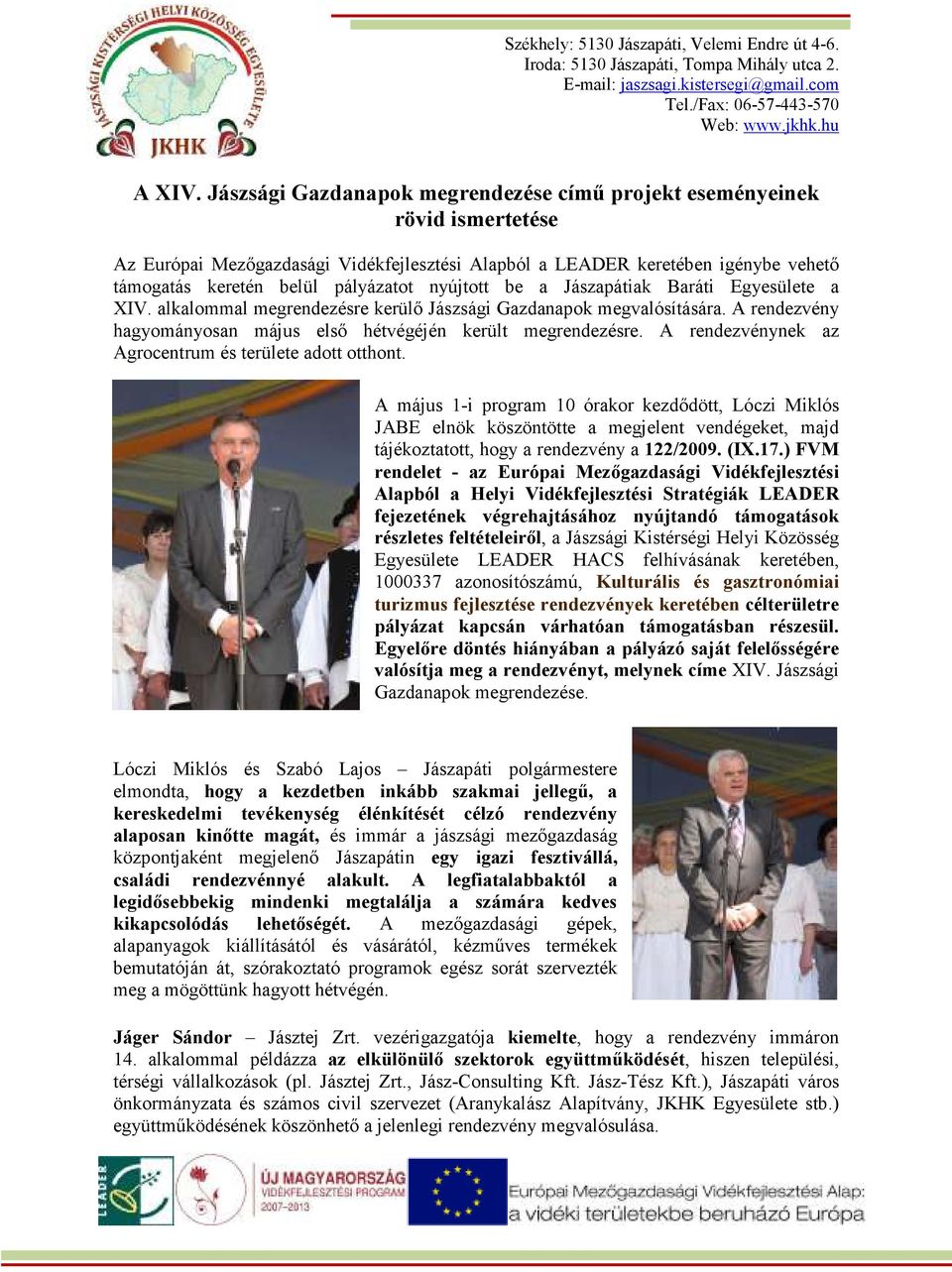 JÁSZSÁGI KISTÉRSÉGI HELYI KÖZÖSSÉG EGYESÜLETE
JKHK

Székhely: 5130 Jászapáti, Velemi Endre út 4-6.
Iroda: 5130 Jászapáti, Tompa Mihály utca 2.
E-mail: jaszsagi.kistersegi@gmail.com
Tel./Fax: 06-57-443-570
Web: www.jkhk.hu

A XIV. Jászsági Gazdanapok megrendezése című projekt eseményeinek rövid ismertetése

Az Európai Mezőgazdasági Vidékfejlesztési Alapból a LEADER keretében igénybe vehető támogatás keretén belül pályázatot nyújtott be a Jászapátiak Baráti Egyesülete a XIV. alkalommal megrendezésre kerülő Jászsági Gazdanapok megvalósítására. A rendezvény hagyományosan május első hétvégéjén került megrendezésre. A rendezvénynek az Agrocentrum és területe adott otthont.

A május 1-i program 10 órakor kezdődött, Lóczi Miklós JABE elnök köszöntötte a megjelent vendégeket, majd tájékoztatott, hogy a rendezvény a 122/2009. (IX.17.) FVM rendelet - az Európai Mezőgazdasági Vidékfejlesztési Alapból a Helyi Vidékfejlesztési Stratégiák LEADER fejezetének végrehajtásához nyújtandó támogatások részletes feltételeiről, a Jászsági Kistérségi Helyi Közösség Egyesülete LEADER HACS felhívásának keretében, 1000337 azonosítószámú, Kulturális és gasztronómiai turizmus fejlesztése rendezvények keretében célterületre pályázat kapcsán várhatóan támogatásban részesül. Egyelőre döntés hiányában a pályázó saját felelősségére valósítja meg a rendezvényt, melynek címe XIV. Jászsági Gazdanapok megrendezése.

Lóczi Miklós és Szabó Lajos – Jászapáti polgármestere elmondta, hogy a kezdetben inkább szakmai jellegű, a kereskedelmi tevékenység élénkítését célzó rendezvény alaposan kinőtte magát, és immár a jászsági mezőgazdaság központjaként megjelenő Jászapátin egy igazi fesztivállá, családi rendezvénnyé alakult. A legfiatalabbaktól a legidősebbekig mindenki megtalálja a számára kedves kikapcsolódás lehetőségét. A mezőgazdasági gépek, alapanyagok kiállításától és vásárától, kézműves termékek bemutatóján át, szórakoztató programok egész sorát szervezték meg a mögöttünk hagyott hétvégén.

Jáger Sándor – Jásztej Zrt. vezérigazgatója kiemelte, hogy a rendezvény immáron 14. alkalommal példázza az elkülönülő szektorok együttműködését, hiszen települési, térségi vállalkozások (pl. Jásztej Zrt., Jász-Consulting Kft. Jász-Tész Kft.), Jászapáti város önkormányzata és számos civil szervezet (Aranykalász Alapítvány, JKHK Egyesülete stb.) együttműködésének köszönhető a jelenlegi rendezvény megvalósulása.

LEADER
ÚJ MAGYARORSZÁG VIDÉKFEJLESZTÉSI PROGRAM 2007–2013
Európai Mezőgazdasági Vidékfejlesztési Alap: a vidéki területekbe beruházó Európa